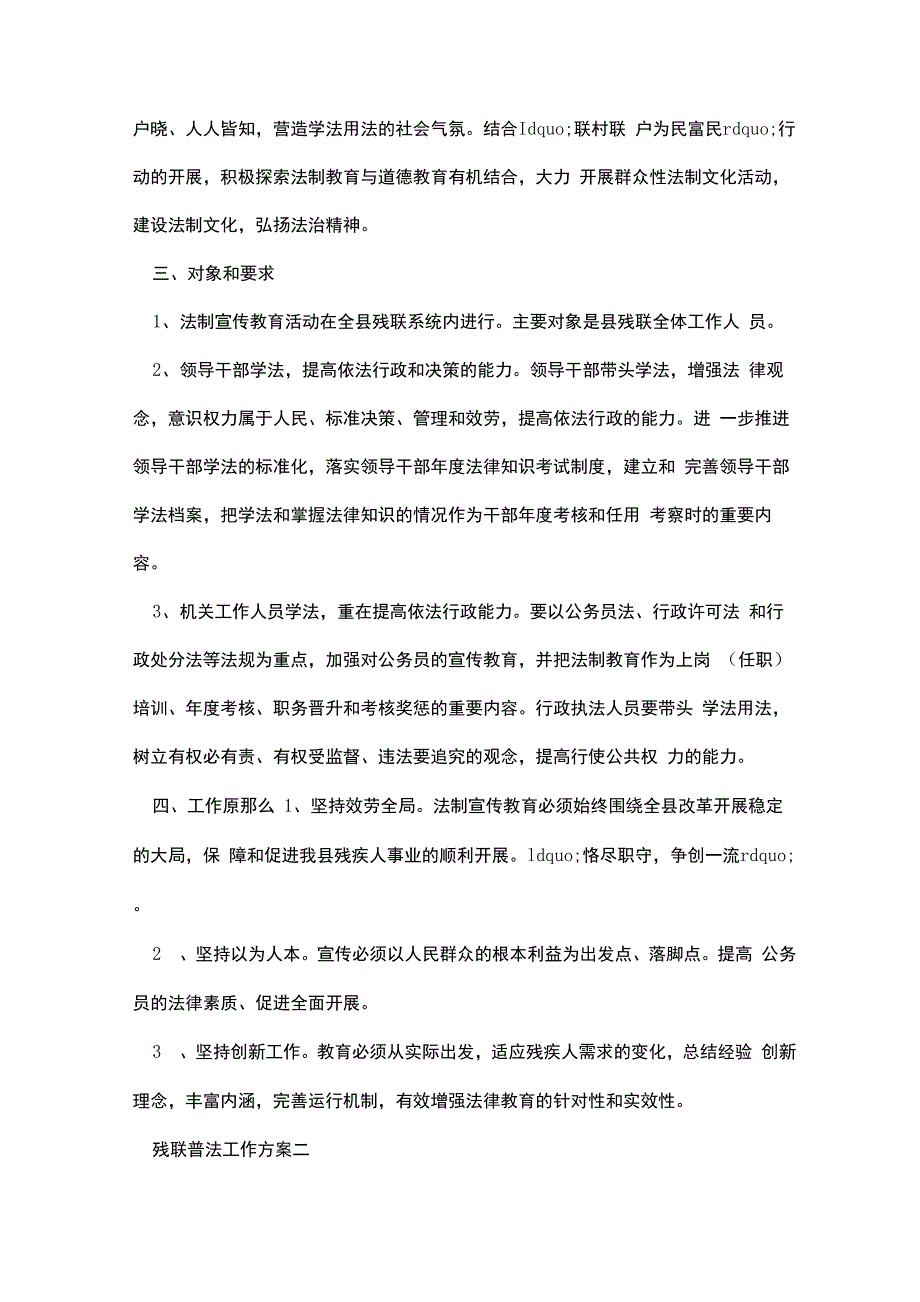 户晓、人人皆知，营造学法用法的社会气氛。结合Idquo;联村联 户为民富民rdquo;行动的开展，积极探索法制教育与道德教育有机结合，大力 开展群众性法制文化活动，建设法制文化，弘扬法治精神。

三、对象和要求

1、法制宣传教育活动在全县残联系统内进行。主要对象是县残联全体工作人 员。

2、领导干部学法，提高依法行政和决策的能力。领导干部带头学法，增强法 律观念，意识权力属于人民、标准决策、管理和效劳，提高依法行政的能力。进 一步推进领导干部学法的标准化，落实领导干部年度法律知识考试制度，建立和 完善领导干部学法档案，把学法和掌握法律知识的情况作为干部年度考核和任用 考察时的重要内容。

3、机关工作人员学法，重在提高依法行政能力。要以公务员法、行政许可法 和行政处分法等法规为重点，加强对公务员的宣传教育，并把法制教育作为上岗 （任职）培训、年度考核、职务晋升和考核奖惩的重要内容。行政执法人员要带头 学法用法，树立有权必有责、有权受监督、违法要追究的观念，提高行使公共权 力的能力。

四、工作原那么 1、坚持效劳全局。法制宣传教育必须始终围绕全县改革开展稳定的大局，保 障和促进我县残疾人事业的顺利开展。ldquo;恪尽职守，争创一流rdquo;。

2 、坚持以为人本。宣传必须以人民群众的根本利益为出发点、落脚点。提高 公务员的法律素质、促进全面开展。

3 、坚持创新工作。教育必须从实际出发，适应残疾人需求的变化，总结经验 创新理念，丰富内涵，完善运行机制，有效增强法律教育的针对性和实效性。

残联普法工作方案二